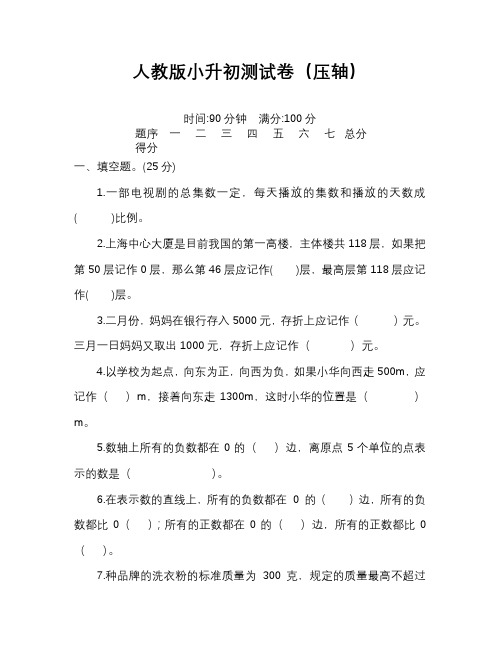 人教版小升初测试卷（压轴）

时间:90 分钟　满分:100 分

| 题序 | 一 | 二 | 三 | 四 | 五 | 六 | 七 | 总分 |
|---|---|---|---|---|---|---|---|---|
| 得分 | | | | | | | | |

一、填空题。(25 分)

1.一部电视剧的总集数一定，每天播放的集数和播放的天数成(　　)比例。

2.上海中心大厦是目前我国的第一高楼，主体楼共 118 层，如果把第 50 层记作 0 层，那么第 46 层应记作(　　)层，最高层第 118 层应记作(　　)层。

3.二月份，妈妈在银行存入 5000 元，存折上应记作（　　）元。三月一日妈妈又取出 1000 元，存折上应记作（　　）元。

4.以学校为起点，向东为正，向西为负，如果小华向西走 500m，应记作（　）m，接着向东走 1300m，这时小华的位置是（　　）m。

5.数轴上所有的负数都在 0 的（　）边，离原点 5 个单位的点表示的数是（　　　）。

6.在表示数的直线上，所有的负数都在 0 的（　）边，所有的负数都比 0（　）；所有的正数都在 0 的（　）边，所有的正数都比 0（　）。

7.种品牌的洗衣粉的标准质量为 300 克，规定的质量最高不超过